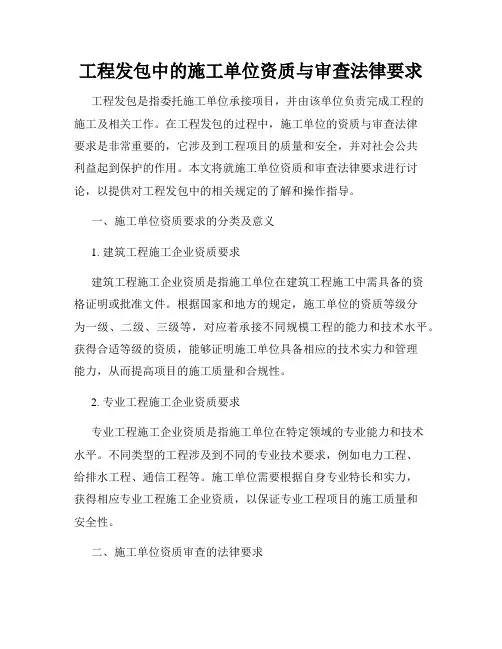 工程发包中的施工单位资质与审查法律要求

工程发包是指委托施工单位承接项目，并由该单位负责完成工程的施工及相关工作。在工程发包的过程中，施工单位的资质与审查法律要求是非常重要的，它涉及到工程项目的质量和安全，并对社会公共利益起到保护的作用。本文将就施工单位资质和审查法律要求进行讨论，以提供对工程发包中的相关规定的了解和操作指导。

一、施工单位资质要求的分类及意义

1. 建筑工程施工企业资质要求

建筑工程施工企业资质是指施工单位在建筑工程施工中需具备的资格证明或批准文件。根据国家和地方的规定，施工单位的资质等级分为一级、二级、三级等，对应着承接不同规模工程的能力和技术水平。获得合适等级的资质，能够证明施工单位具备相应的技术实力和管理能力，从而提高项目的施工质量和合规性。

2. 专业工程施工企业资质要求

专业工程施工企业资质是指施工单位在特定领域的专业能力和技术水平。不同类型的工程涉及到不同的专业技术要求，例如电力工程、给排水工程、通信工程等。施工单位需要根据自身专业特长和实力，获得相应专业工程施工企业资质，以保证专业工程项目的施工质量和安全性。

二、施工单位资质审查的法律要求